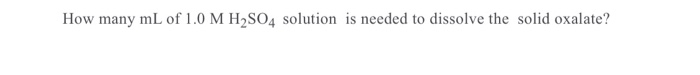 How many mL of 1.0 M $H_2SO_4$ solution is needed to dissolve the solid oxalate?